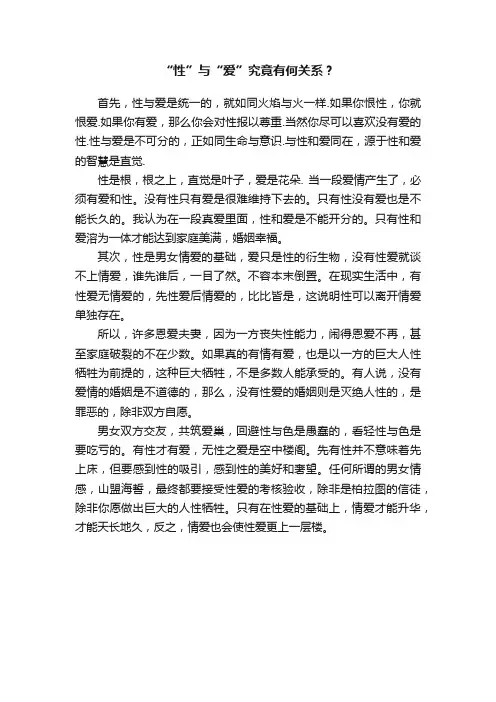 “性”与“爱”究竟有何关系？

首先，性与爱是统一的，就如同火焰与火一样.如果你恨性，你就恨爱.如果你有爱，那么你会对性报以尊重.当然你尽可以喜欢没有爱的性.性与爱是不可分的，正如同生命与意识.与性和爱同在，源于性和爱的智慧是直觉.

性是根，根之上，直觉是叶子，爱是花朵. 当一段爱情产生了，必须有爱和性。没有性只有爱是很难维持下去的。只有性没有爱也是不能长久的。我认为在一段真爱里面，性和爱是不能开分的。只有性和爱溶为一体才能达到家庭美满，婚姻幸福。

其次，性是男女情爱的基础，爱只是性的衍生物，没有性爱就谈不上情爱，谁先谁后，一目了然。不容本末倒置。在现实生活中，有性爱无情爱的，先性爱后情爱的，比比皆是，这说明性可以离开情爱单独存在。

所以，许多恩爱夫妻，因为一方丧失性能力，闹得恩爱不再，甚至家庭破裂的不在少数。如果真的有情有爱，也是以一方的巨大人性牺牲为前提的，这种巨大牺牲，不是多数人能承受的。有人说，没有爱情的婚姻是不道德的，那么，没有性爱的婚姻则是灭绝人性的，是罪恶的，除非双方自愿。

男女双方交友，共筑爱巢，回避性与色是愚蠢的，看轻性与色是要吃亏的。有性才有爱，无性之爱是空中楼阁。先有性并不意味着先上床，但要感到性的吸引，感到性的美好和奢望。任何所谓的男女情感，山盟海誓，最终都要接受性爱的考核验收，除非是柏拉图的信徒，除非你愿做出巨大的人性牺牲。只有在性爱的基础上，情爱才能升华，才能天长地久，反之，情爱也会使性爱更上一层楼。